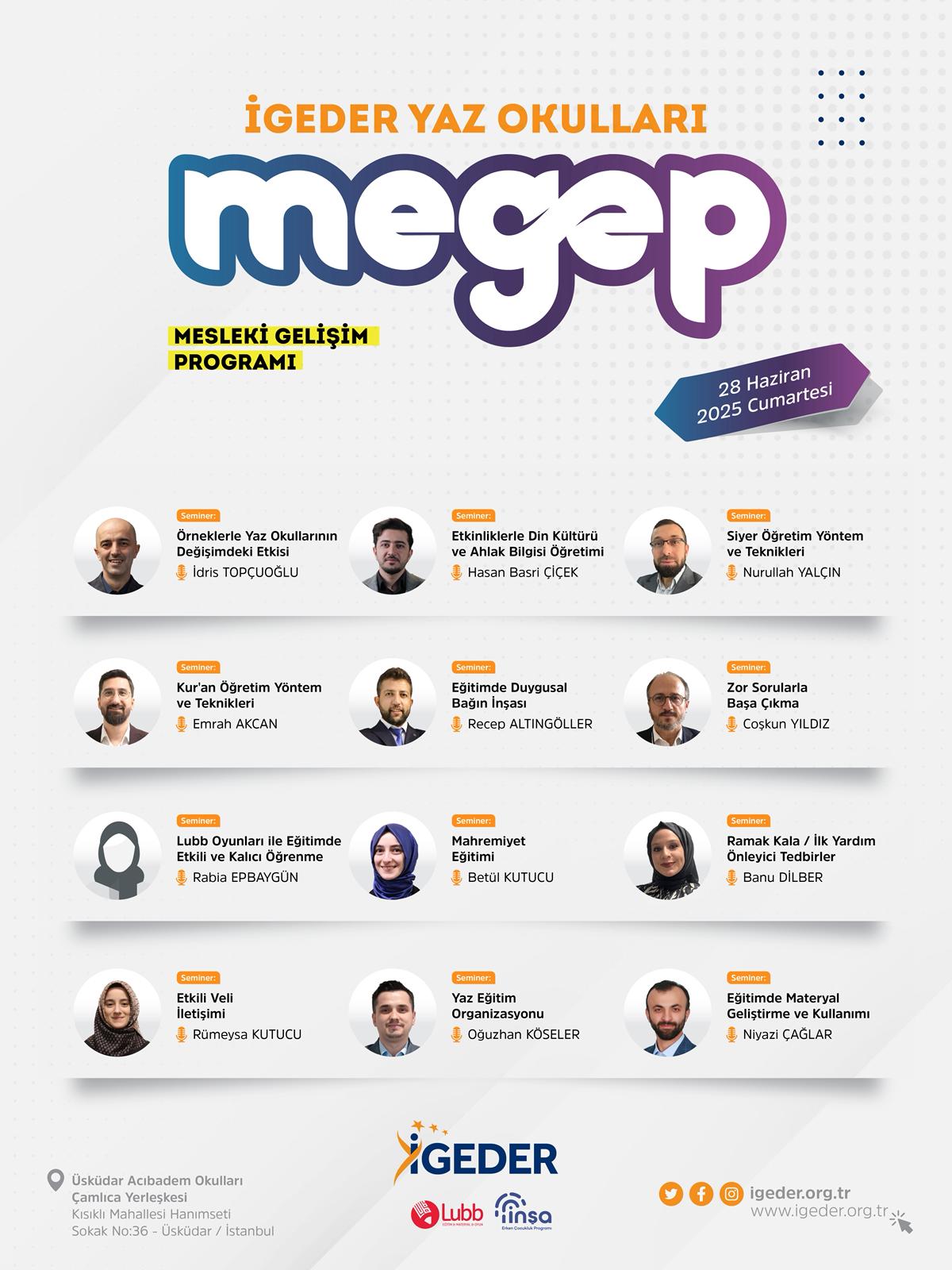 İGEDER YAZ OKULLARI

megep

MESLEKİ GELİŞİM PROGRAMI

28 Haziran 2025 Cumartesi

Seminer:
Örneklerle Yaz Okullarının Değişimdeki Etkisi
İdris TOPÇUOĞLU

Seminer:
Etkinliklerle Din Kültürü ve Ahlak Bilgisi Öğretimi
Hasan Basri ÇİÇEK

Seminer:
Siyer Öğretim Yöntem ve Teknikleri
Nurullah YALÇIN

Seminer:
Kur'an Öğretim Yöntem ve Teknikleri
Emrah AKCAN

Seminer:
Eğitimde Duygusal Bağın İnşası
Recep ALTINGÖLLER

Seminer:
Zor Sorularla Başa Çıkma
Coşkun YILDIZ

Seminer:
Lubb Oyunları ile Eğitimde Etkili ve Kalıcı Öğrenme
Rabia EPBAYGÜN

Seminer:
Mahremiyet Eğitimi
Betül KUTUCU

Seminer:
Ramak Kala / İlk Yardım Önleyici Tedbirler
Banu DİLBER

Seminer:
Etkili Veli İletişimi
Rümeysa KUTUCU

Seminer:
Yaz Eğitim Organizasyonu
Oğuzhan KÖSELER

Seminer:
Eğitimde Materyal Geliştirme ve Kullanımı
Niyazi ÇAĞLAR

Üsküdar Acıbadem Okulları Çamlıca Yerleşkesi
Kısıklı Mahallesi Hanımseti Sokak No:36 - Üsküdar / İstanbul

İGEDER

Lubb
EĞİTİM & MATERYAL & OYUN

insa
Erken Çocukluk Programı

igeder.org.tr
www.igeder.org.tr